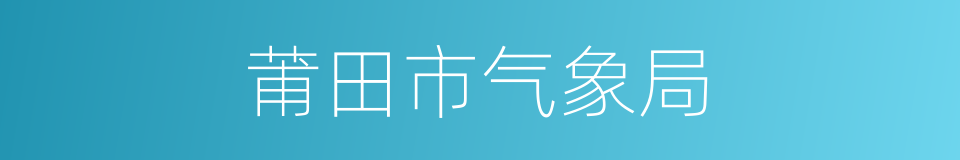 莆田市气象局